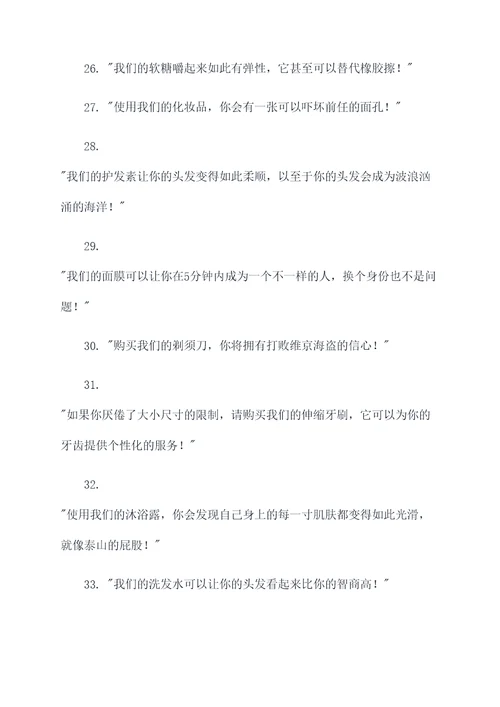 26. "我们的软糖嚼起来如此有弹性，它甚至可以替代橡胶擦！"

27. "使用我们的化妆品，你会有一张可以吓坏前任的面孔！"

28.

"我们的护发素让你的头发变得如此柔顺，以至于你的头发会成为波浪汹涌的海洋！"

29.

"我们的面膜可以让你在5分钟内成为一个不一样的人，换个身份也不是问题！"

30. "购买我们的剃须刀，你将拥有打败维京海盗的信心！"

31.

"如果你厌倦了大小尺寸的限制，请购买我们的伸缩牙刷，它可以为你的牙齿提供个性化的服务！"

32.

"使用我们的沐浴露，你会发现自己身上的每一寸肌肤都变得如此光滑，就像泰山的屁股！"

33. "我们的洗发水可以让你的头发看起来比你的智商高！"